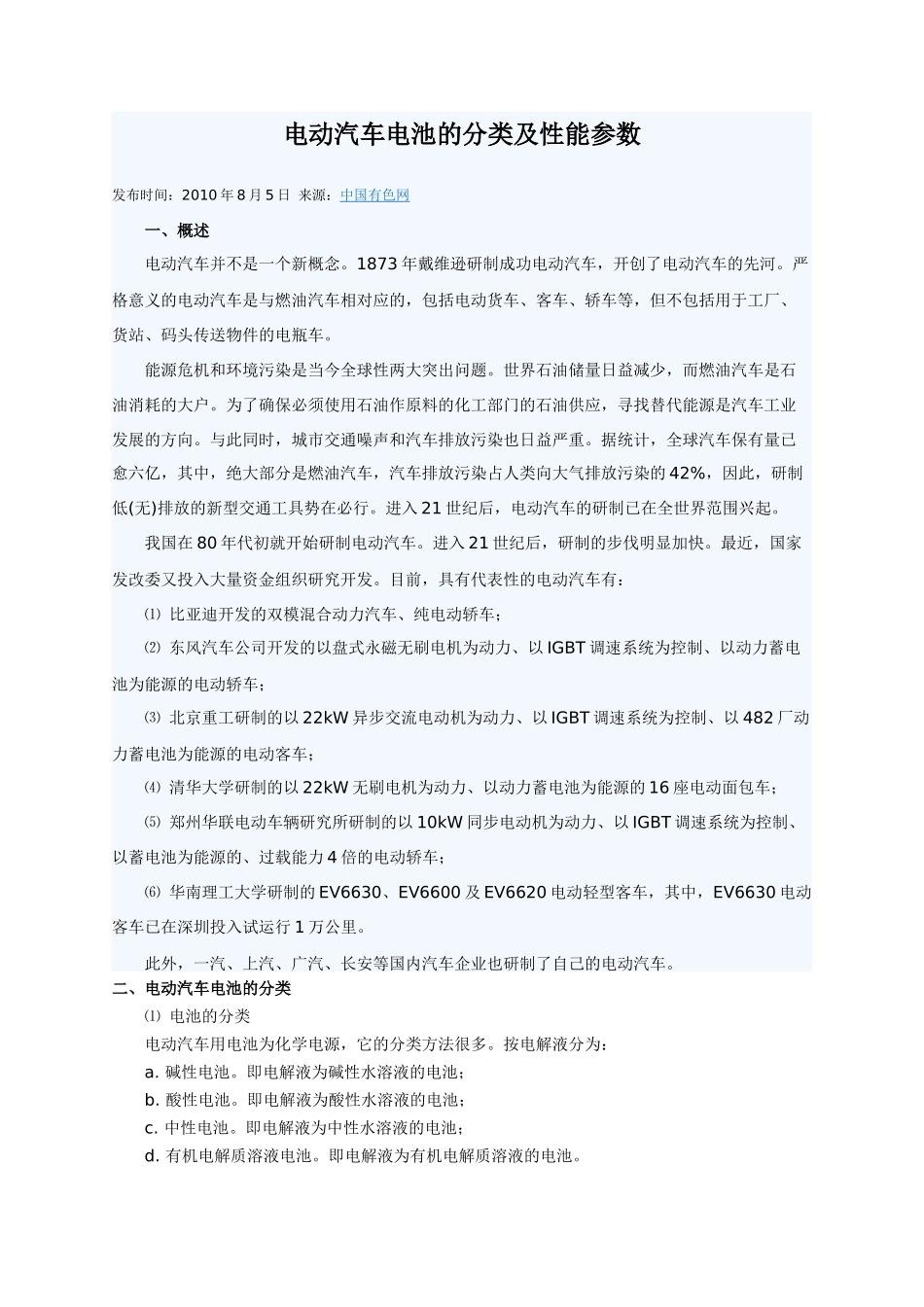 电动汽车电池的分类及性能参数

发布时间：2010 年 8 月 5 日 来源：中国有色网

一、概述

电动汽车并不是一个新概念。1873 年戴维逊研制成功电动汽车，开创了电动汽车的先河。严格意义的电动汽车是与燃油汽车相对应的，包括电动货车、客车、轿车等，但不包括用于工厂、货站、码头传送物件的电瓶车。

能源危机和环境污染是当今全球性两大突出问题。世界石油储量日益减少，而燃油汽车是石油消耗的大户。为了确保必须使用石油作原料的化工部门的石油供应，寻找替代能源是汽车工业发展的方向。与此同时，城市交通噪声和汽车排放污染也日益严重。据统计，全球汽车保有量已愈六亿，其中，绝大部分是燃油汽车，汽车排放污染占人类向大气排放污染的 42%，因此，研制低(无)排放的新型交通工具势在必行。进入 21 世纪后，电动汽车的研制已在全世界范围兴起。

我国在 80 年代初就开始研制电动汽车。进入 21 世纪后，研制的步伐明显加快。最近，国家发改委又投入大量资金组织研究开发。目前，具有代表性的电动汽车有：

⑴ 比亚迪开发的双模混合动力汽车、纯电动轿车；

⑵ 东风汽车公司开发的以盘式永磁无刷电机为动力、以 IGBT 调速系统为控制、以动力蓄电池为能源的电动轿车；

⑶ 北京重工研制的以 22kW 异步交流电动机为动力、以 IGBT 调速系统为控制、以 482 厂动力蓄电池为能源的电动客车；

⑷ 清华大学研制的以 22kW 无刷电机为动力、以动力蓄电池为能源的 16 座电动面包车；

⑸ 郑州华联电动车辆研究所研制的以 10kW 同步电动机为动力、以 IGBT 调速系统为控制、以蓄电池为能源的、过载能力 4 倍的电动轿车；

⑹ 华南理工大学研制的 EV6630、EV6600 及 EV6620 电动轻型客车，其中，EV6630 电动客车已在深圳投入试运行 1 万公里。

此外，一汽、上汽、广汽、长安等国内汽车企业也研制了自己的电动汽车。

二、电动汽车电池的分类

⑴ 电池的分类

电动汽车用电池为化学电源，它的分类方法很多。按电解液分为：

a. 碱性电池。即电解液为碱性水溶液的电池；

b. 酸性电池。即电解液为酸性水溶液的电池；

c. 中性电池。即电解液为中性水溶液的电池；

d. 有机电解质溶液电池。即电解液为有机电解质溶液的电池。